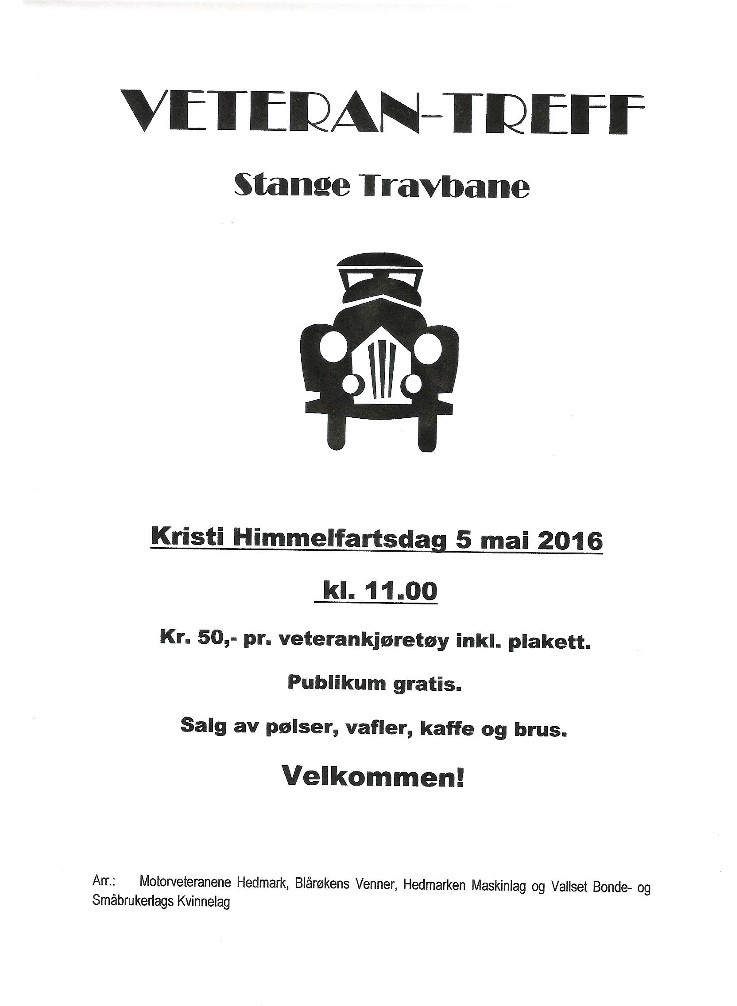 VETERAN-TREFF

Stange Travbane

Kristi Himmelfartsdag 5 mai 2016

kl. 11.00

Kr. 50,- pr. veterankjøretøy inkl. plakett.

Publikum gratis.

Salg av pølser, vafler, kaffe og brus.

Velkommen!

Arr.: Motorveteranene Hedmark, Blårøkens Venner, Hedmarken Maskinlag og Vallset Bonde- og Småbrukerlags Kvinnelag